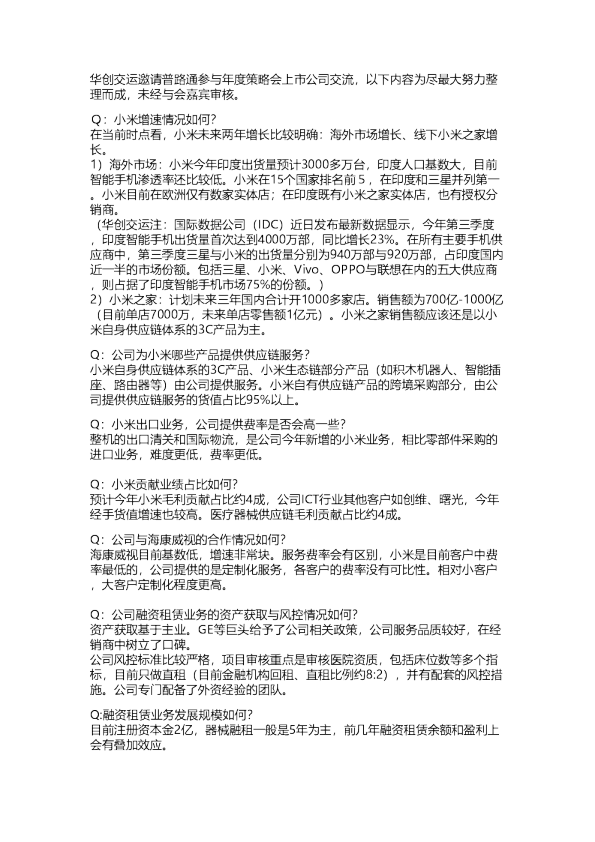 华创交运邀请普路通参与年度策略会上市公司交流，以下内容为尽最大努力整理而成，未经与会嘉宾审核。

Q：小米增速情况如何？
在当前时点看，小米未来两年增长比较明确：海外市场增长、线下小米之家增长。
1）海外市场：小米今年印度出货量预计3000多万台，印度人口基数大，目前智能手机渗透率还比较低。小米在15个国家排名前5，在印度和三星并列第一。小米目前在欧洲仅有数家实体店；在印度既有小米之家实体店，也有授权分销商。
（华创交运注：国际数据公司（IDC）近日发布最新数据显示，今年第三季度，印度智能手机出货量首次达到4000万部，同比增长23%。在所有主要手机供应商中，第三季度三星与小米的出货量分别为940万部与920万部，占印度国内近一半的市场份额。包括三星、小米、Vivo、OPPO与联想在内的五大供应商，则占据了印度智能手机市场75%的份额。）
2）小米之家：计划未来三年国内合计开1000多家店。销售额为700亿-1000亿（目前单店7000万，未来单店零售额1亿元）。小米之家销售额应该还是以小米自身供应链体系的3C产品为主。

Q：公司为小米哪些产品提供供应链服务？
小米自身供应链体系的3C产品、小米生态链部分产品（如积木机器人、智能插座、路由器等）由公司提供服务。小米自有供应链产品的跨境采购部分，由公司提供供应链服务的货值占比95%以上。

Q：小米出口业务，公司提供费率是否会高一些？
整机的出口清关和国际物流，是公司今年新增的小米业务，相比零部件采购的进口业务，难度更低，费率更低。

Q：小米贡献业绩占比如何？
预计今年小米毛利贡献占比约4成，公司ICT行业其他客户如创维、曙光，今年经手货值增速也较高。医疗器械供应链毛利贡献占比约4成。

Q：公司与海康威视的合作情况如何？
海康威视目前基数低，增速非常快。服务费率会有区别，小米是目前客户中费率最低的，公司提供的是定制化服务，各客户的费率没有可比性。相对小客户，大客户定制化程度更高。

Q：公司融资租赁业务的资产获取与风控情况如何？
资产获取基于主业。GE等巨头给予了公司相关政策，公司服务品质较好，在经销商中树立了口碑。
公司风控标准比较严格，项目审核重点是审核医院资质，包括床位数等多个指标，目前只做直租（目前金融机构回租、直租比例约8:2），并有配套的风控措施。公司专门配备了外资经验的团队。

Q:融资租赁业务发展规模如何？
目前注册资本金2亿，器械融租一般是5年为主，前几年融资租赁余额和盈利上会有叠加效应。